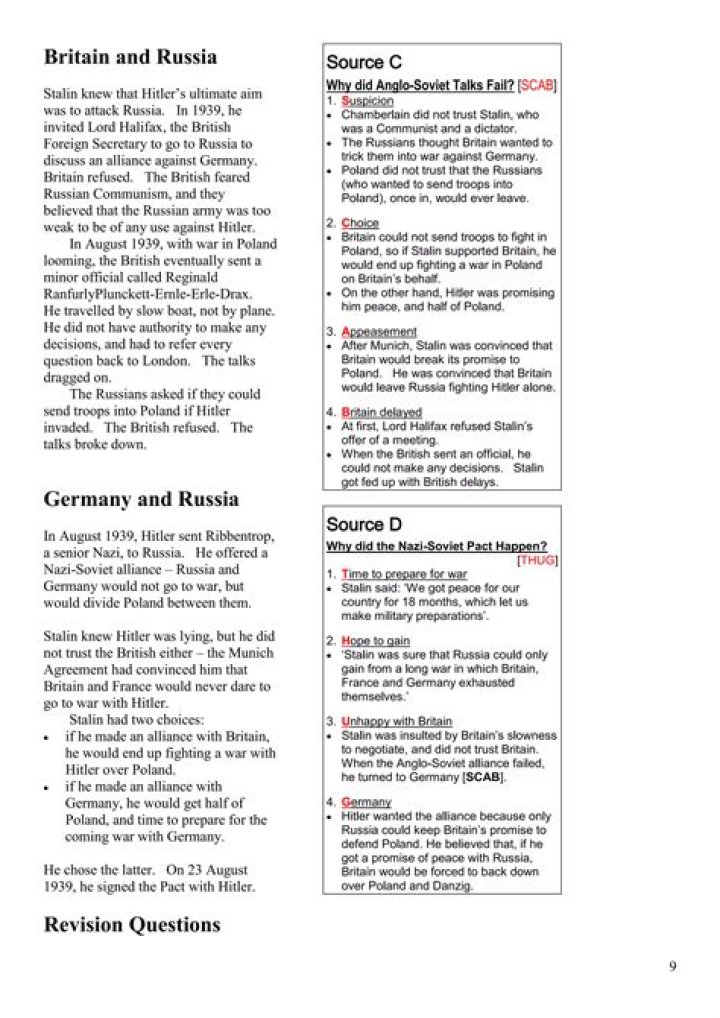 Britain and Russia

Stalin knew that Hitler's ultimate aim was to attack Russia. In 1939, he invited Lord Halifax, the British Foreign Secretary to go to Russia to discuss an alliance against Germany. Britain refused. The British feared Russian Communism, and they believed that the Russian army was too weak to be of any use against Hitler.

In August 1939, with war in Poland looming, the British eventually sent a minor official called Reginald RanfurlyPlunckett-Ernle-Erle-Drax. He travelled by slow boat, not by plane. He did not have authority to make any decisions, and had to refer every question back to London. The talks dragged on.

The Russians asked if they could send troops into Poland if Hitler invaded. The British refused. The talks broke down.

Germany and Russia

In August 1939, Hitler sent Ribbentrop, a senior Nazi, to Russia. He offered a Nazi-Soviet alliance – Russia and Germany would not go to war, but would divide Poland between them.

Stalin knew Hitler was lying, but he did not trust the British either – the Munich Agreement had convinced him that Britain and France would never dare to go to war with Hitler.

Stalin had two choices:
• if he made an alliance with Britain, he would end up fighting a war with Hitler over Poland.
• if he made an alliance with Germany, he would get half of Poland, and time to prepare for the coming war with Germany.

He chose the latter. On 23 August 1939, he signed the Pact with Hitler.

Revision Questions

Source C
Why did Anglo-Soviet Talks Fail? [SCAB]
1. Suspicion
• Chamberlain did not trust Stalin, who was a Communist and a dictator.
• The Russians thought Britain wanted to trick them into war against Germany.
• Poland did not trust that the Russians (who wanted to send troops into Poland), once in, would ever leave.

2. Choice
• Britain could not send troops to fight in Poland, so if Stalin supported Britain, he would end up fighting a war in Poland on Britain's behalf.
• On the other hand, Hitler was promising him peace, and half of Poland.

3. Appeasement
• After Munich, Stalin was convinced that Britain would break its promise to Poland. He was convinced that Britain would leave Russia fighting Hitler alone.

4. Britain delayed
• At first, Lord Halifax refused Stalin's offer of a meeting.
• When the British sent an official, he could not make any decisions. Stalin got fed up with British delays.

Source D
Why did the Nazi-Soviet Pact Happen? [THUG]
1. Time to prepare for war
• Stalin said: 'We got peace for our country for 18 months, which let us make military preparations'.

2. Hope to gain
• 'Stalin was sure that Russia could only gain from a long war in which Britain, France and Germany exhausted themselves.'

3. Unhappy with Britain
• Stalin was insulted by Britain's slowness to negotiate, and did not trust Britain. When the Anglo-Soviet alliance failed, he turned to Germany [SCAB].

4. Germany
• Hitler wanted the alliance because only Russia could keep Britain's promise to defend Poland. He believed that, if he got a promise of peace with Russia, Britain would be forced to back down over Poland and Danzig.

9